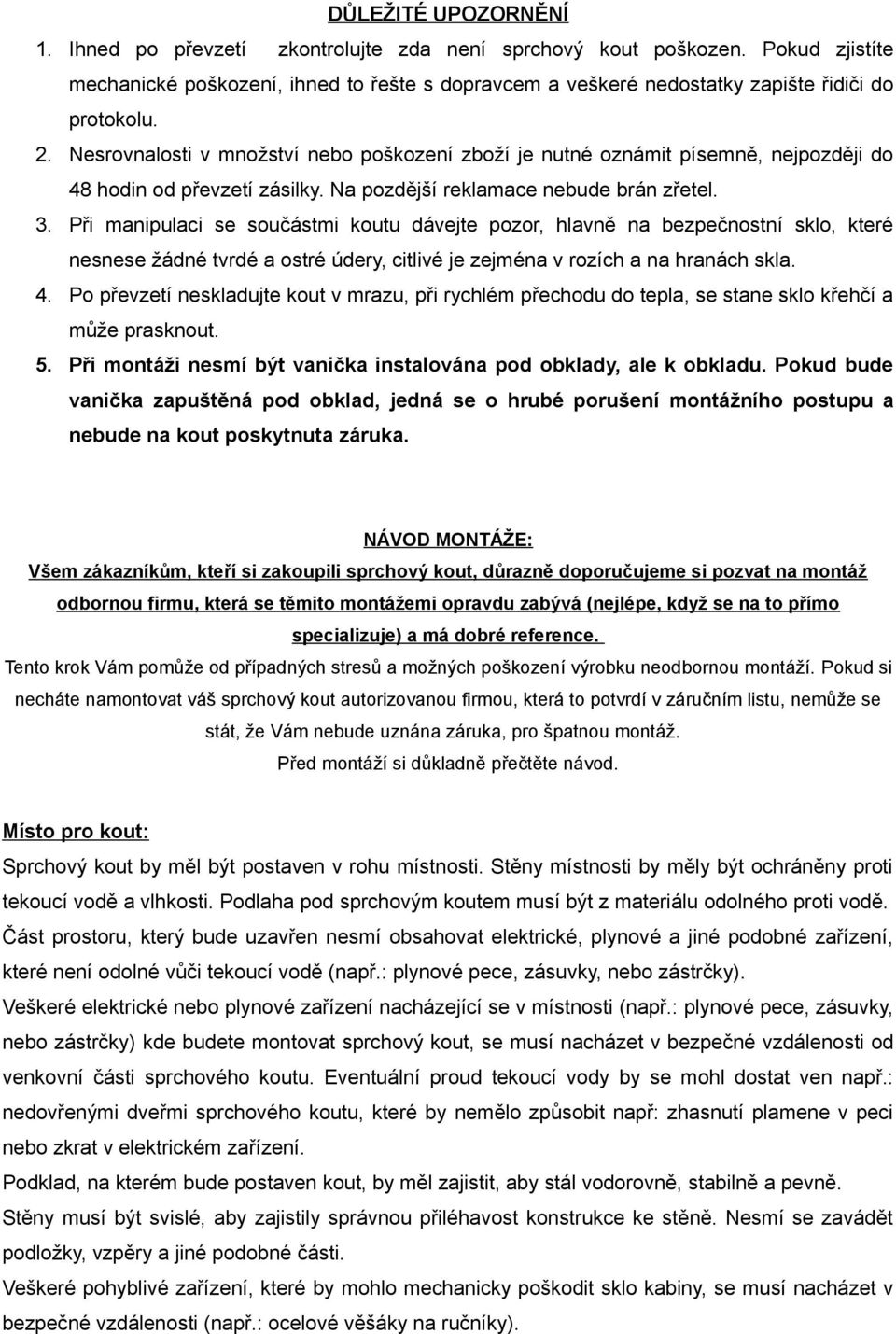 DŮLEŽITÉ UPOZORNĚNÍ

1. Ihned po převzetí zkontrolujte zda není sprchový kout poškozen. Pokud zjistíte mechanické poškození, ihned to řešte s dopravcem a veškeré nedostatky zapište řidiči do protokolu.

2. Nesrovnalosti v množství nebo poškození zboží je nutné oznámit písemně, nejpozději do 48 hodin od převzetí zásilky. Na pozdější reklamace nebude brán zřetel.

3. Při manipulaci se součástmi koutu dávejte pozor, hlavně na bezpečnostní sklo, které nesnese žádné tvrdé a ostré údery, citlivé je zejména v rozích a na hranách skla.

4. Po převzetí neskladujte kout v mrazu, při rychlém přechodu do tepla, se stane sklo křehčí a může prasknout.

5. Při montáži nesmí být vanička instalována pod obklady, ale k obkladu. Pokud bude vanička zapuštěná pod obklad, jedná se o hrubé porušení montážního postupu a nebude na kout poskytnuta záruka.

NÁVOD MONTÁŽE:

Všem zákazníkům, kteří si zakoupili sprchový kout, důrazně doporučujeme si pozvat na montáž odbornou firmu, která se těmito montážemi opravdu zabývá (nejlépe, když se na to přímo specializuje) a má dobré reference.

Tento krok Vám pomůže od případných stresů a možných poškození výrobku neodbornou montáží. Pokud si necháte namontovat váš sprchový kout autorizovanou firmou, která to potvrdí v záručním listu, nemůže se stát, že Vám nebude uznána záruka, pro špatnou montáž.

Před montáží si důkladně přečtěte návod.

Místo pro kout:

Sprchový kout by měl být postaven v rohu místnosti. Stěny místnosti by měly být ochráněny proti tekoucí vodě a vlhkosti. Podlaha pod sprchovým koutem musí být z materiálu odolného proti vodě.

Část prostoru, který bude uzavřen nesmí obsahovat elektrické, plynové a jiné podobné zařízení, které není odolné vůči tekoucí vodě (např.: plynové pece, zásuvky, nebo zástrčky).

Veškeré elektrické nebo plynové zařízení nacházející se v místnosti (např.: plynové pece, zásuvky, nebo zástrčky) kde budete montovat sprchový kout, se musí nacházet v bezpečné vzdálenosti od venkovní části sprchového koutu. Eventuální proud tekoucí vody by se mohl dostat ven např.: nedovřenými dveřmi sprchového koutu, které by nemělo způsobit např: zhasnutí plamene v peci nebo zkrat v elektrickém zařízení.

Podklad, na kterém bude postaven kout, by měl zajistit, aby stál vodorovně, stabilně a pevně.

Stěny musí být svislé, aby zajistily správnou přiléhavost konstrukce ke stěně. Nesmí se zavádět podložky, vzpěry a jiné podobné části.

Veškeré pohyblivé zařízení, které by mohlo mechanicky poškodit sklo kabiny, se musí nacházet v bezpečné vzdálenosti (např.: ocelové věšáky na ručníky).